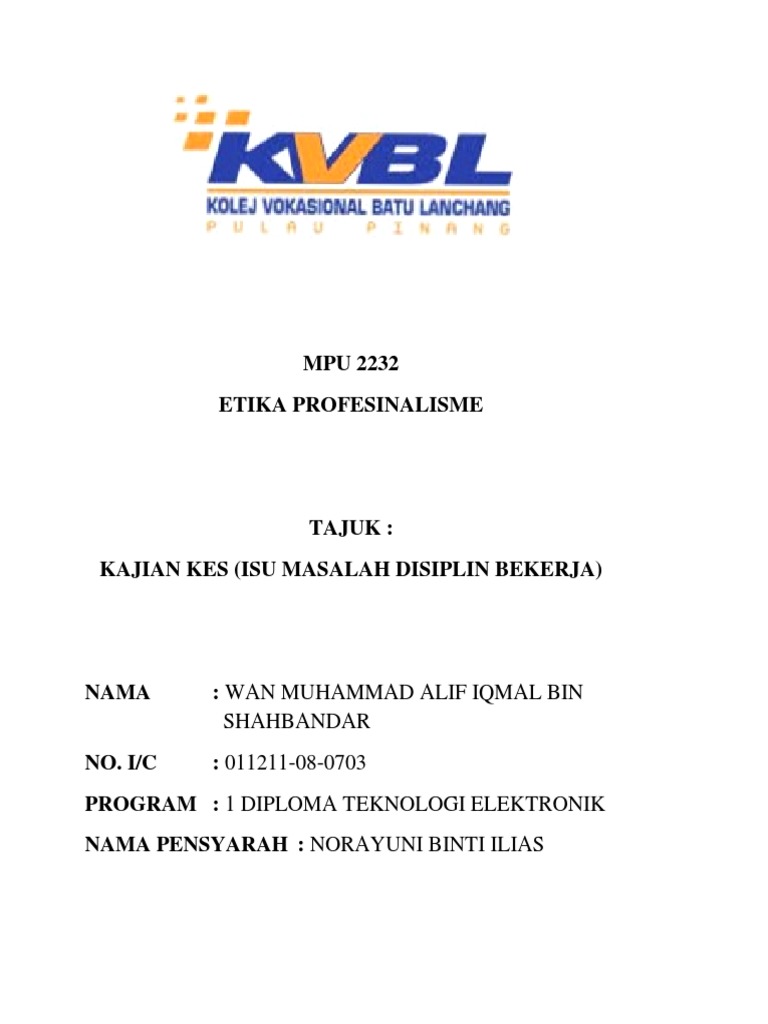 KVBL
KOLEJ VOKASIONAL BATU LANCHANG
PULAU PINANG

MPU 2232
ETIKA PROFESINALISME

TAJUK :
KAJIAN KES (ISU MASALAH DISIPLIN BEKERJA)

NAMA : WAN MUHAMMAD ALIF IQMAL BIN SHAHBANDAR

NO. I/C : 011211-08-0703

PROGRAM : 1 DIPLOMA TEKNOLOGI ELEKTRONIK

NAMA PENSYARAH : NORAYUNI BINTI ILIAS